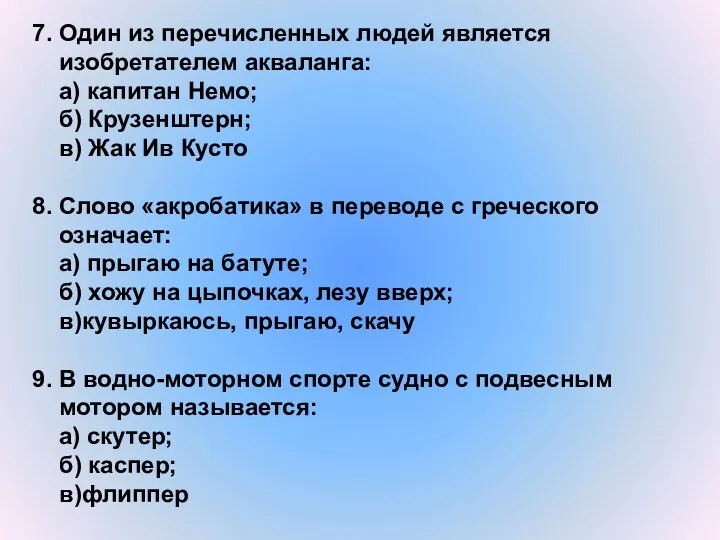 7. Один из перечисленных людей является изобретателем акваланга:
а) капитан Немо;
б) Крузенштерн;
в) Жак Ив Кусто

8. Слово «акробатика» в переводе с греческого означает:
а) прыгаю на батуте;
б) хожу на цыпочках, лезу вверх;
в)кувыркаюсь, прыгаю, скачу

9. В водно-моторном спорте судно с подвесным мотором называется:
а) скутер;
б) каспер;
в)флиппер